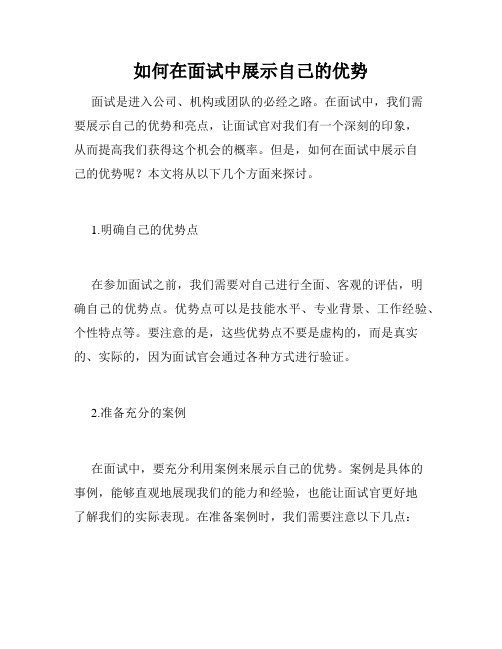 如何在面试中展示自己的优势

面试是进入公司、机构或团队的必经之路。在面试中，我们需要展示自己的优势和亮点，让面试官对我们有一个深刻的印象，从而提高我们获得这个机会的概率。但是，如何在面试中展示自己的优势呢？本文将从以下几个方面来探讨。

1.明确自己的优势点

在参加面试之前，我们需要对自己进行全面、客观的评估，明确自己的优势点。优势点可以是技能水平、专业背景、工作经验、个性特点等。要注意的是，这些优势点不要是虚构的，而是真实的、实际的，因为面试官会通过各种方式进行验证。

2.准备充分的案例

在面试中，要充分利用案例来展示自己的优势。案例是具体的事例，能够直观地展现我们的能力和经验，也能让面试官更好地了解我们的实际表现。在准备案例时，我们需要注意以下几点：